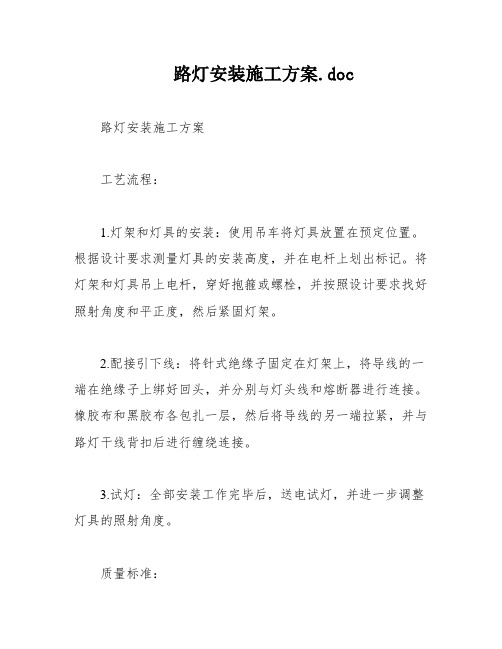 路灯安装施工方案.doc

路灯安装施工方案

工艺流程：

1.灯架和灯具的安装：使用吊车将灯具放置在预定位置。根据设计要求测量灯具的安装高度，并在电杆上划出标记。将灯架和灯具吊上电杆，穿好抱箍或螺栓，并按照设计要求找好照射角度和平正度，然后紧固灯架。

2.配接引下线：将针式绝缘子固定在灯架上，将导线的一端在绝缘子上绑好回头，并分别与灯头线和熔断器进行连接。橡胶布和黑胶布各包扎一层，然后将导线的另一端拉紧，并与路灯干线背扣后进行缠绕连接。

3.试灯：全部安装工作完毕后，送电试灯，并进一步调整灯具的照射角度。

质量标准：